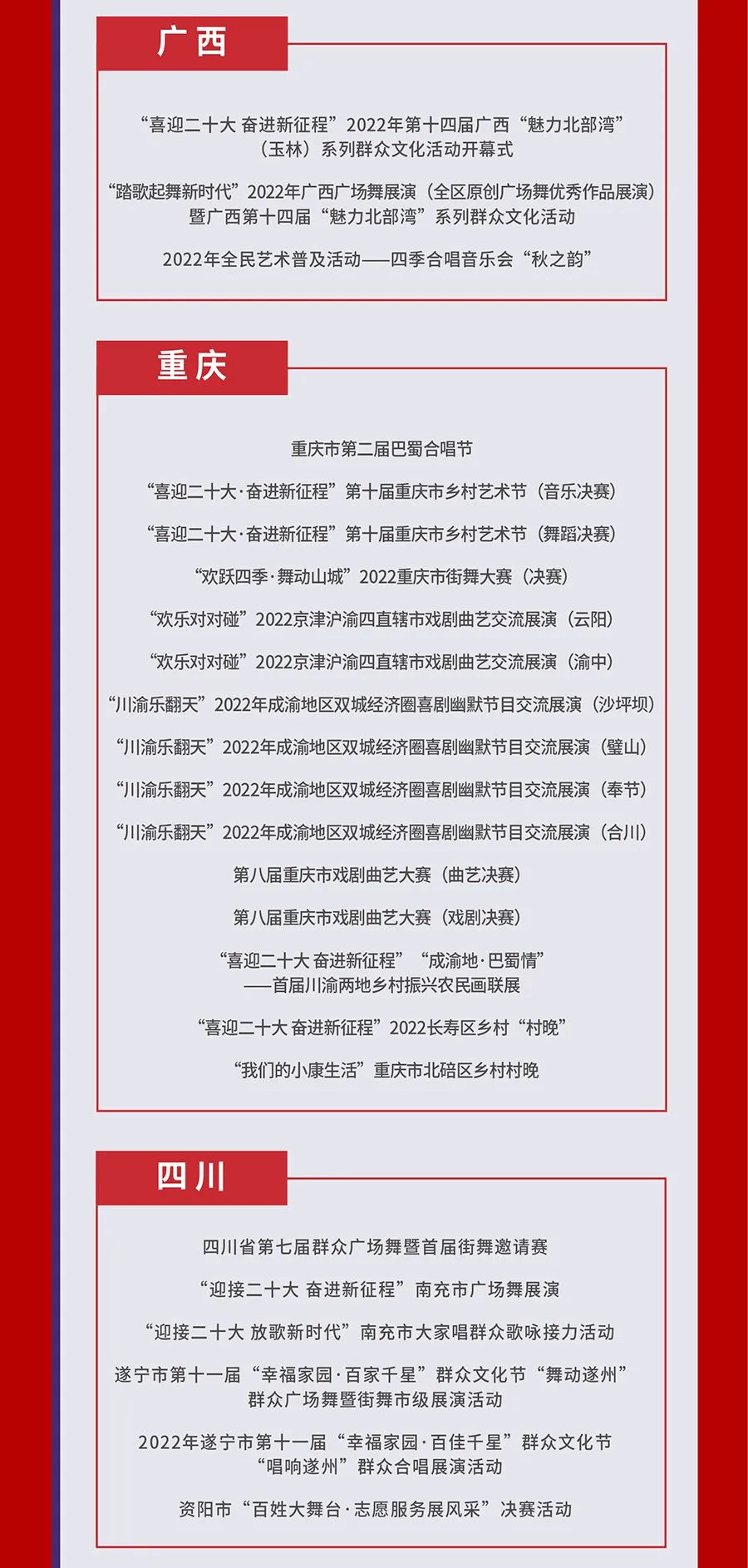 广西

“喜迎二十大 奋进新征程”2022年第十四届广西“魅力北部湾”（玉林）系列群众文化活动开幕式

“踏歌起舞新时代”2022年广西广场舞展演（全区原创广场舞优秀作品展演）暨广西第十四届“魅力北部湾”系列群众文化活动

2022年全民艺术普及活动——四季合唱音乐会“秋之韵”

重庆

重庆市第二届巴蜀合唱节

“喜迎二十大·奋进新征程”第十届重庆市乡村艺术节（音乐决赛）

“喜迎二十大·奋进新征程”第十届重庆市乡村艺术节（舞蹈决赛）

“欢跃四季·舞动山城”2022重庆市街舞大赛（决赛）

“欢乐对对碰”2022京津沪渝四直辖市戏剧曲艺交流展演（云阳）

“欢乐对对碰”2022京津沪渝四直辖市戏剧曲艺交流展演（渝中）

“川渝乐翻天”2022年成渝地区双城经济圈喜剧幽默节目交流展演（沙坪坝）

“川渝乐翻天”2022年成渝地区双城经济圈喜剧幽默节目交流展演（璧山）

“川渝乐翻天”2022年成渝地区双城经济圈喜剧幽默节目交流展演（奉节）

“川渝乐翻天”2022年成渝地区双城经济圈喜剧幽默节目交流展演（合川）

第八届重庆市戏剧曲艺大赛（曲艺决赛）

第八届重庆市戏剧曲艺大赛（戏剧决赛）

“喜迎二十大 奋进新征程”“成渝地·巴蜀情”——首届川渝两地乡村振兴农民画联展

“喜迎二十大 奋进新征程”2022长寿区乡村“村晚”

“我们的小康生活”重庆市北碚区乡村村晚

四川

四川省第七届群众广场舞暨首届街舞邀请赛

“迎接二十大 奋进新征程”南充市广场舞展演

“迎接二十大 放歌新时代”南充市大家唱群众歌咏接力活动

遂宁市第十一届“幸福家园·百家千星”群众文化节“舞动遂州”群众广场舞暨街舞市级展演活动

2022年遂宁市第十一届“幸福家园·百佳千星”群众文化节“唱响遂州”群众合唱展演活动

资阳市“百姓大舞台·志愿服务展风采”决赛活动